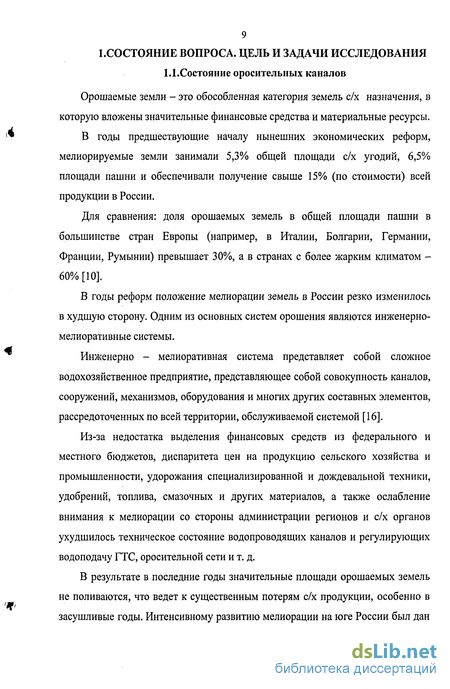 9

1.СОСТОЯНИЕ ВОПРОСА. ЦЕЛЬ И ЗАДАЧИ ИССЛЕДОВАНИЯ

1.1.Состояние оросительных каналов

Орошаемые земли – это обособленная категория земель с/х назначения, в которую вложены значительные финансовые средства и материальные ресурсы.

В годы предшествующие началу нынешних экономических реформ, мелиорируемые земли занимали 5,3% общей площади с/х угодий, 6,5% площади пашни и обеспечивали получение свыше 15% (по стоимости) всей продукции в России.

Для сравнения: доля орошаемых земель в общей площади пашни в большинстве стран Европы (например, в Италии, Болгарии, Германии, Франции, Румынии) превышает 30%, а в странах с более жарким климатом – 60% [10].

В годы реформ положение мелиорации земель в России резко изменилось в худшую сторону. Одним из основных систем орошения являются инженерно-мелиоративные системы.

Инженерно – мелиоративная система представляет собой сложное водохозяйственное предприятие, представляющее собой совокупность каналов, сооружений, механизмов, оборудования и многих других составных элементов, рассредоточенных по всей территории, обслуживаемой системой [16].

Из-за недостатка выделения финансовых средств из федерального и местного бюджетов, диспаритета цен на продукцию сельского хозяйства и промышленности, удорожания специализированной и дождевальной техники, удобрений, топлива, смазочных и других материалов, а также ослабление внимания к мелиорации со стороны администрации регионов и с/х органов ухудшилось техническое состояние водопроводящих каналов и регулирующих водоподачу ГТС, оросительной сети и т. д.

В результате в последние годы значительные площади орошаемых земель не поливаются, что ведет к существенным потерям с/х продукции, особенно в засушливые годы. Интенсивному развитию мелиорации на юге России был дан

dsLib.net
библиотека диссертаций